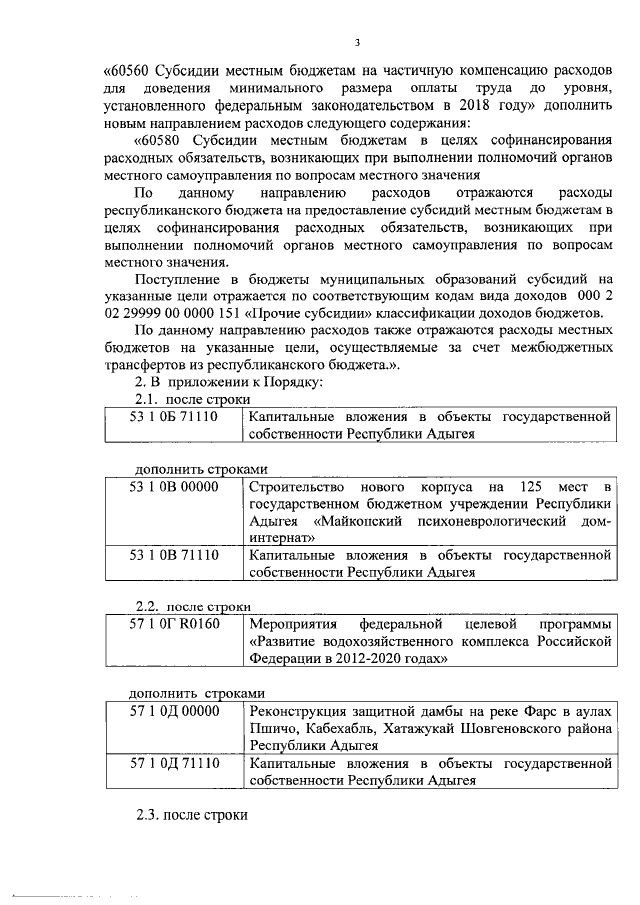 3

«60560 Субсидии местным бюджетам на частичную компенсацию расходов для доведения минимального размера оплаты труда до уровня, установленного федеральным законодательством в 2018 году» дополнить новым направлением расходов следующего содержания:

«60580 Субсидии местным бюджетам в целях софинансирования расходных обязательств, возникающих при выполнении полномочий органов местного самоуправления по вопросам местного значения

По данному направлению расходов отражаются расходы республиканского бюджета на предоставление субсидий местным бюджетам в целях софинансирования расходных обязательств, возникающих при выполнении полномочий органов местного самоуправления по вопросам местного значения.

Поступление в бюджеты муниципальных образований субсидий на указанные цели отражается по соответствующим кодам вида доходов 000 2 02 29999 00 0000 151 «Прочие субсидии» классификации доходов бюджетов.

По данному направлению расходов также отражаются расходы местных бюджетов на указанные цели, осуществляемые за счет межбюджетных трансфертов из республиканского бюджета.».

2. В приложении к Порядку:

2.1. после строки

| 53 1 0Б 71110 | Капитальные вложения в объекты государственной собственности Республики Адыгея |
|---|---|

дополнить строками

| 53 1 0В 00000 | Строительство нового корпуса на 125 мест в государственном бюджетном учреждении Республики Адыгея «Майкопский психоневрологический дом-интернат» |
|---|---|
| 53 1 0В 71110 | Капитальные вложения в объекты государственной собственности Республики Адыгея |

2.2. после строки

| 57 1 0Г R0160 | Мероприятия федеральной целевой программы «Развитие водохозяйственного комплекса Российской Федерации в 2012-2020 годах» |
|---|---|

дополнить строками

| 57 1 0Д 00000 | Реконструкция защитной дамбы на реке Фарс в аулах Пшичо, Кабехабль, Хатажукай Шовгеновского района Республики Адыгея |
|---|---|
| 57 1 0Д 71110 | Капитальные вложения в объекты государственной собственности Республики Адыгея |

2.3. после строки